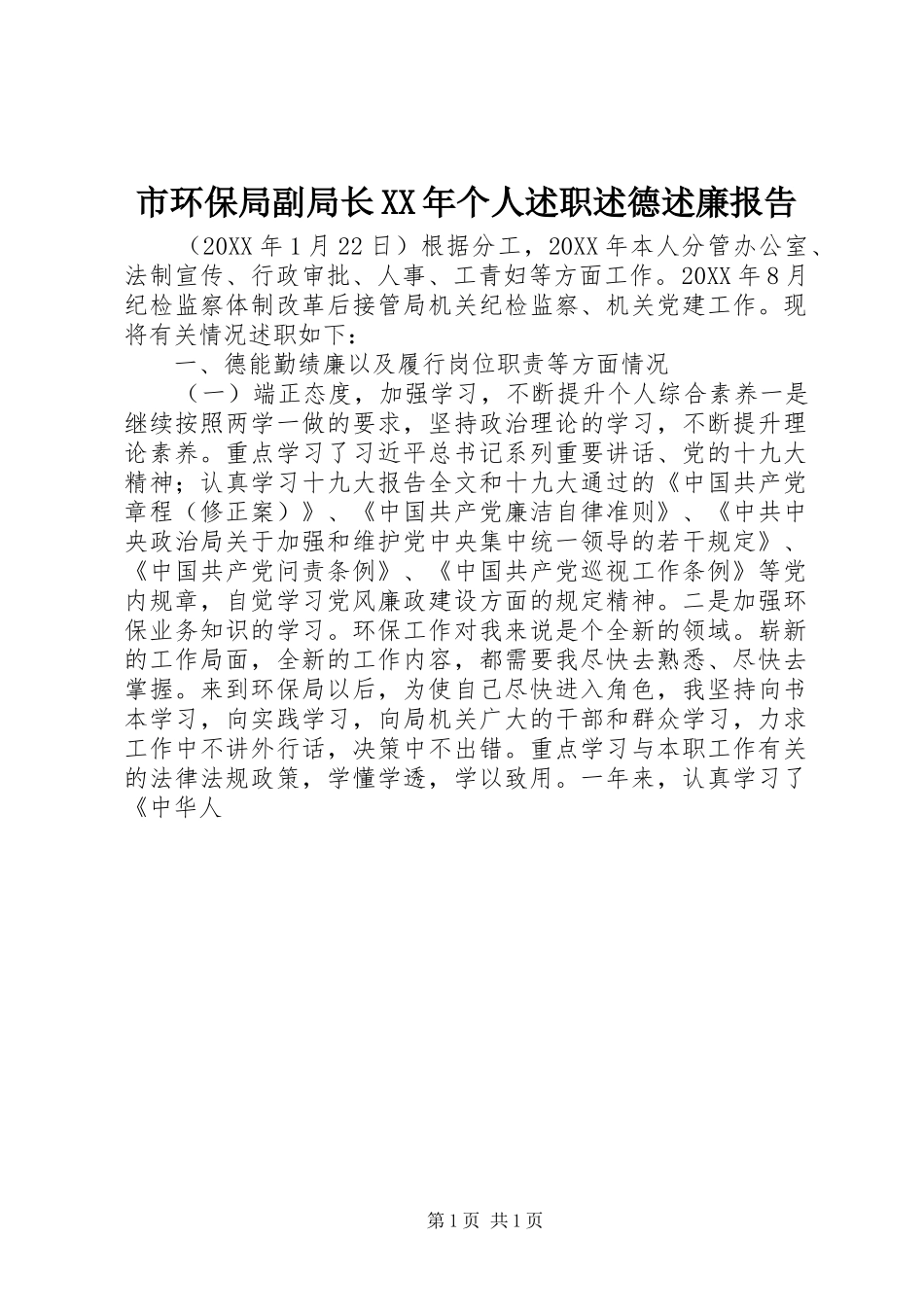 市环保局副局长XX年个人述职述德述廉报告

（20XX年1月22日）根据分工，20XX年本人分管办公室、法制宣传、行政审批、人事、工青妇等方面工作。20XX年8月纪检监察体制改革后接管局机关纪检监察、机关党建工作。现将有关情况述职如下：

一、德能勤绩廉以及履行岗位职责等方面情况

（一）端正态度，加强学习，不断提升个人综合素养一是继续按照两学一做的要求，坚持政治理论的学习，不断提升理论素养。重点学习了习近平总书记系列重要讲话、党的十九大精神；认真学习十九大报告全文和十九大通过的《中国共产党章程（修正案）》、《中国共产党廉洁自律准则》、《中共中央政治局关于加强和维护党中央集中统一领导的若干规定》、《中国共产党问责条例》、《中国共产党巡视工作条例》等党内规章，自觉学习党风廉政建设方面的规定精神。二是加强环保业务知识的学习。环保工作对我来说是个全新的领域。崭新的工作局面，全新的工作内容，都需要我尽快去熟悉、尽快去掌握。来到环保局以后，为使自己尽快进入角色，我坚持向书本学习，向实践学习，向局机关广大的干部和群众学习，力求工作中不讲外行话，决策中不出错。重点学习与本职工作有关的法律法规政策，学懂学透，学以致用。一年来，认真学习了《中华人

第1页 共1页